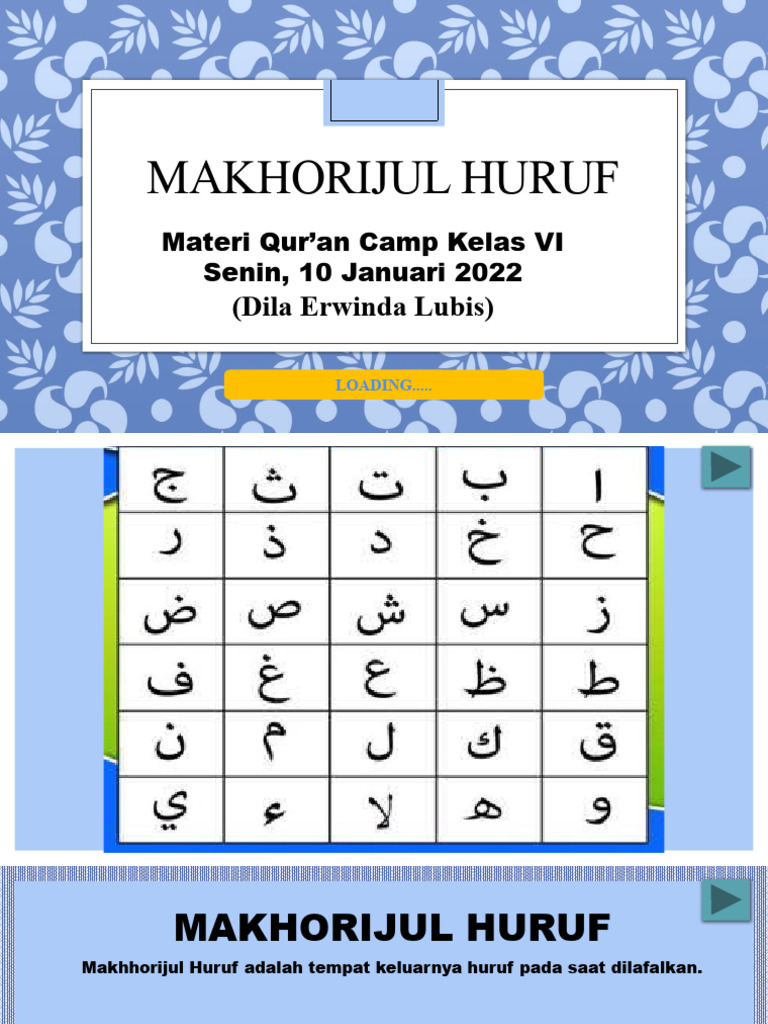 MAKHORIJUL HURUF

Materi Qur'an Camp Kelas VI
Senin, 10 Januari 2022
(Dila Erwinda Lubis)

LOADING.....

| ا | ب | ت | ث | ج |
|---|---|---|---|---|
| ح | خ | د | ذ | ر |
| ز | س | ش | ص | ض |
| ط | ظ | ع | غ | ف |
| ق | ك | ل | م | ن |
| و | ه | لا | ء | ي |

MAKHORIJUL HURUF

Makhhorijul Huruf adalah tempat keluarnya huruf pada saat dilafalkan.